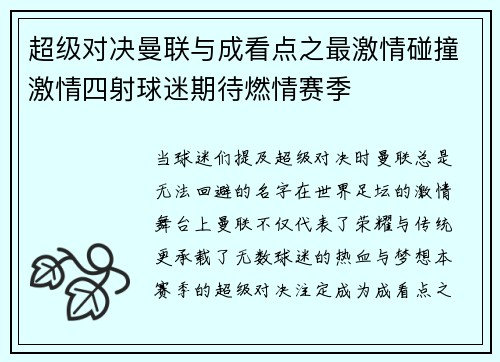 超级对决曼联与成看点之最激情碰撞激情四射球迷期待燃情赛季

当球迷们提及超级对决时曼联总是无法回避的名字在世界足坛的激情舞台上曼联不仅代表了荣耀与传统更承载了无数球迷的热血与梦想本赛季的超级对决注定成为成看点之